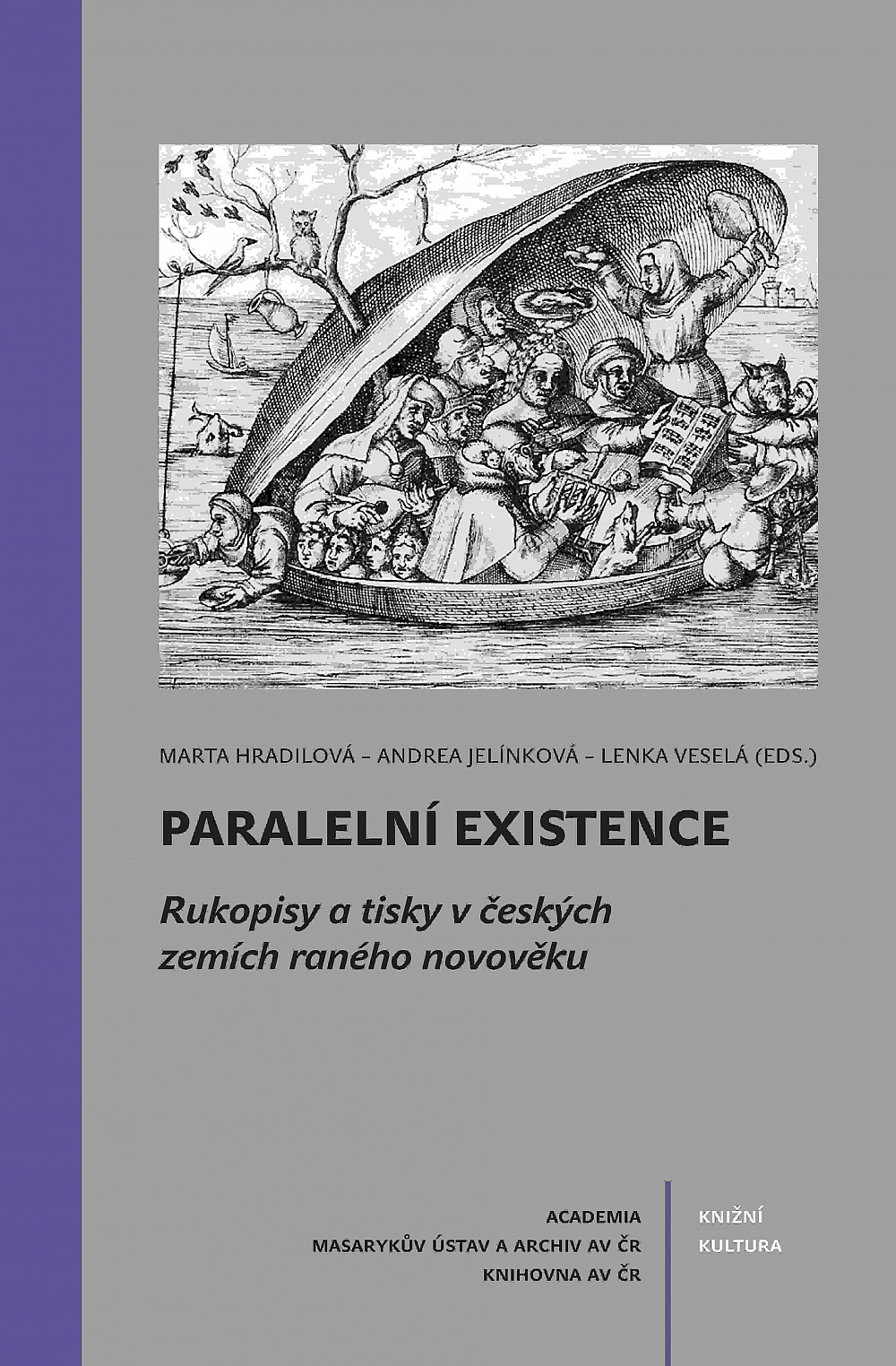 MARTA HRADILOVÁ – ANDREA JELÍNKOVÁ – LENKA VESELÁ (EDS.)

PARALELNÍ EXISTENCE

Rukopisy a tisky v českých zemích raného novověku

ACADEMIA
MASARYKŮV ÚSTAV A ARCHIV AV ČR
KNIHOVNA AV ČR

KNIŽNÍ
KULTURA